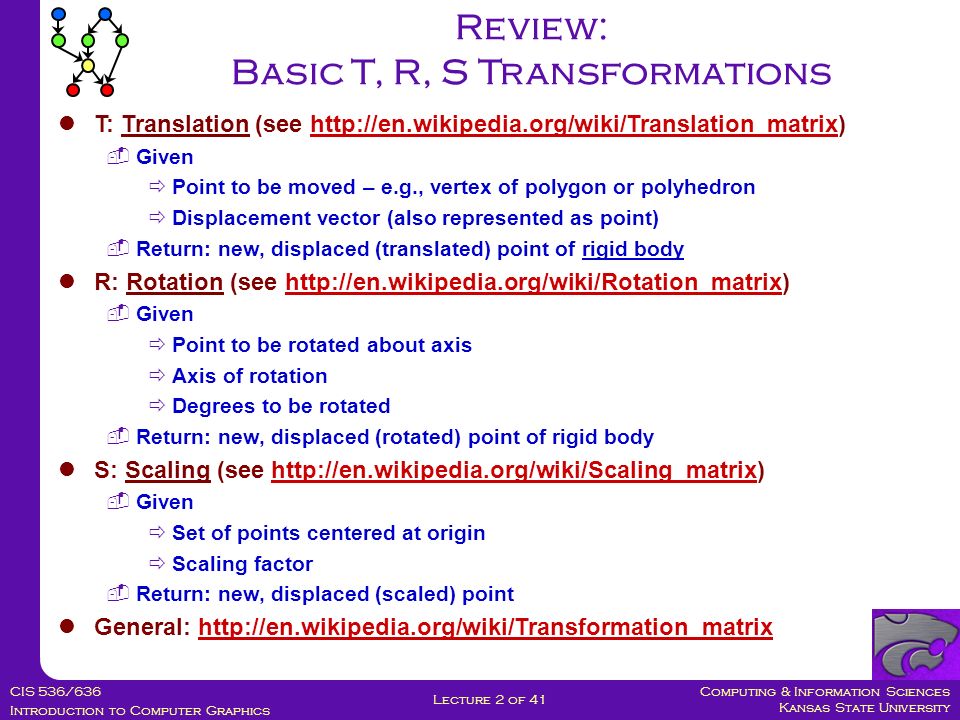 Review:
Basic T, R, S Transformations

T: Translation (see http://en.wikipedia.org/wiki/Translation_matrix)
Given
Point to be moved – e.g., vertex of polygon or polyhedron
Displacement vector (also represented as point)
Return: new, displaced (translated) point of rigid body

R: Rotation (see http://en.wikipedia.org/wiki/Rotation_matrix)
Given
Point to be rotated about axis
Axis of rotation
Degrees to be rotated
Return: new, displaced (rotated) point of rigid body

S: Scaling (see http://en.wikipedia.org/wiki/Scaling_matrix)
Given
Set of points centered at origin
Scaling factor
Return: new, displaced (scaled) point

General: http://en.wikipedia.org/wiki/Transformation_matrix

CIS 536/636
Introduction to Computer Graphics

Lecture 2 of 41

Computing & Information Sciences
Kansas State University